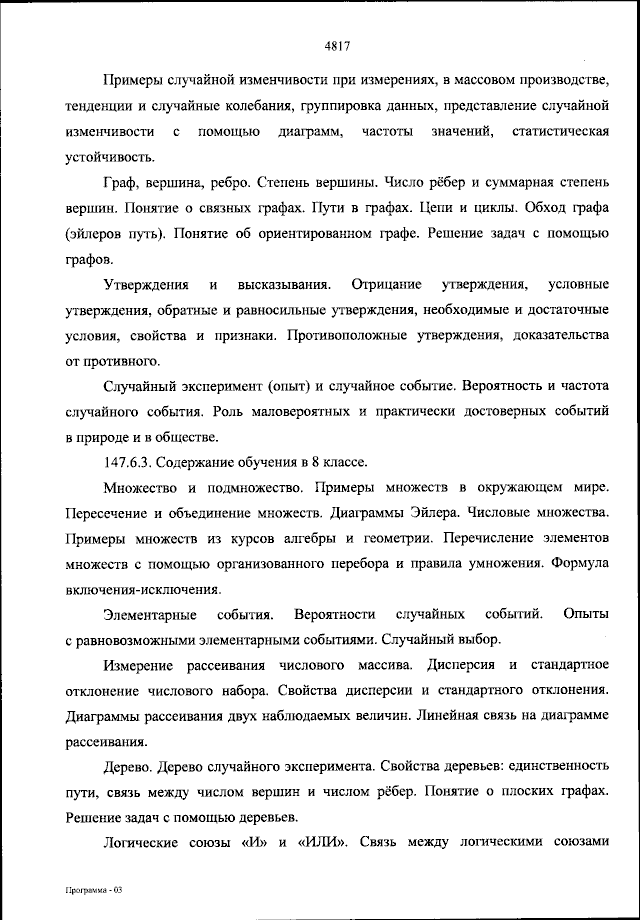 4817

Примеры случайной изменчивости при измерениях, в массовом производстве, тенденции и случайные колебания, группировка данных, представление случайной изменчивости с помощью диаграмм, частоты значений, статистическая устойчивость.

Граф, вершина, ребро. Степень вершины. Число рёбер и суммарная степень вершин. Понятие о связных графах. Пути в графах. Цепи и циклы. Обход графа (эйлеров путь). Понятие об ориентированном графе. Решение задач с помощью графов.

Утверждения и высказывания. Отрицание утверждения, условные утверждения, обратные и равносильные утверждения, необходимые и достаточные условия, свойства и признаки. Противоположные утверждения, доказательства от противного.

Случайный эксперимент (опыт) и случайное событие. Вероятность и частота случайного события. Роль маловероятных и практически достоверных событий в природе и в обществе.

147.6.3. Содержание обучения в 8 классе.

Множество и подмножество. Примеры множеств в окружающем мире. Пересечение и объединение множеств. Диаграммы Эйлера. Числовые множества. Примеры множеств из курсов алгебры и геометрии. Перечисление элементов множеств с помощью организованного перебора и правила умножения. Формула включения-исключения.

Элементарные события. Вероятности случайных событий. Опыты с равновозможными элементарными событиями. Случайный выбор.

Измерение рассеивания числового массива. Дисперсия и стандартное отклонение числового набора. Свойства дисперсии и стандартного отклонения. Диаграммы рассеивания двух наблюдаемых величин. Линейная связь на диаграмме рассеивания.

Дерево. Дерево случайного эксперимента. Свойства деревьев: единственность пути, связь между числом вершин и числом рёбер. Понятие о плоских графах. Решение задач с помощью деревьев.

Логические союзы «И» и «ИЛИ». Связь между логическими союзами

Программа - 03